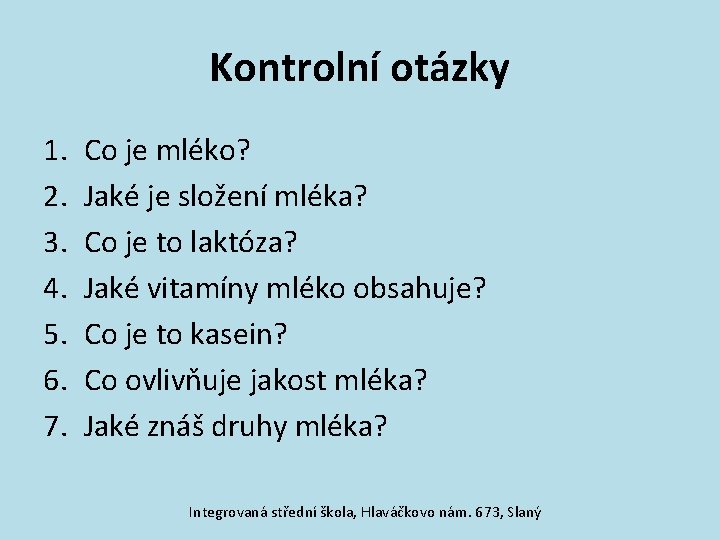 Kontrolní otázky

1. Co je mléko?
2. Jaké je složení mléka?
3. Co je to laktóza?
4. Jaké vitamíny mléko obsahuje?
5. Co je to kasein?
6. Co ovlivňuje jakost mléka?
7. Jaké znáš druhy mléka?

Integrovaná střední škola, Hlaváčkovo nám. 673, Slaný